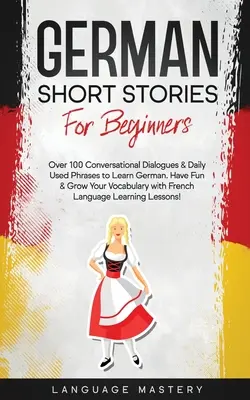 GERMAN
SHORT STORIES
For Beginners

Over 100 Conversational Dialogues & Daily Used Phrases to Learn German. Have Fun & Grow Your Vocabulary with French Language Learning Lessons!

LANGUAGE MASTERY